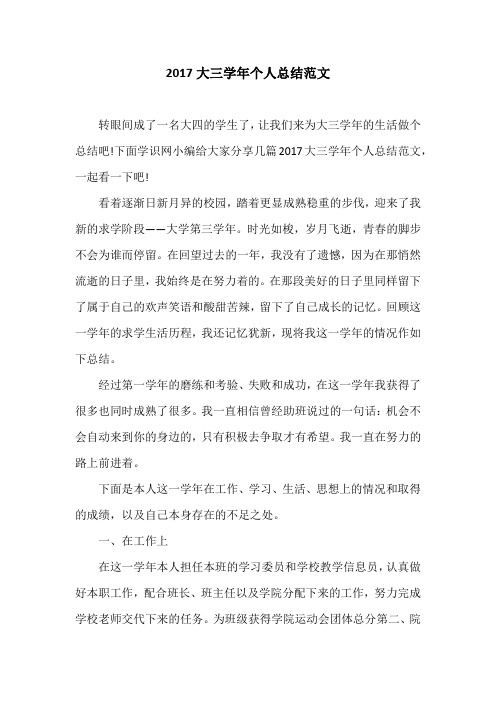 2017 大三学年个人总结范文

转眼间成了一名大四的学生了，让我们来为大三学年的生活做个总结吧!下面学识网小编给大家分享几篇 2017 大三学年个人总结范文，一起看一下吧!

看着逐渐日新月异的校园，踏着更显成熟稳重的步伐，迎来了我新的求学阶段——大学第三学年。时光如梭，岁月飞逝，青春的脚步不会为谁而停留。在回望过去的一年，我没有了遗憾，因为在那悄然流逝的日子里，我始终是在努力着的。在那段美好的日子里同样留下了属于自己的欢声笑语和酸甜苦辣，留下了自己成长的记忆。回顾这一学年的求学生活历程，我还记忆犹新，现将我这一学年的情况作如下总结。

经过第一学年的磨练和考验、失败和成功，在这一学年我获得了很多也同时成熟了很多。我一直相信曾经助班说过的一句话：机会不会自动来到你的身边的，只有积极去争取才有希望。我一直在努力的路上前进着。

下面是本人这一学年在工作、学习、生活、思想上的情况和取得的成绩，以及自己本身存在的不足之处。

一、在工作上

在这一学年本人担任本班的学习委员和学校教学信息员，认真做好本职工作，配合班长、班主任以及学院分配下来的工作，努力完成学校老师交代下来的任务。为班级获得学院运动会团体总分第二、院